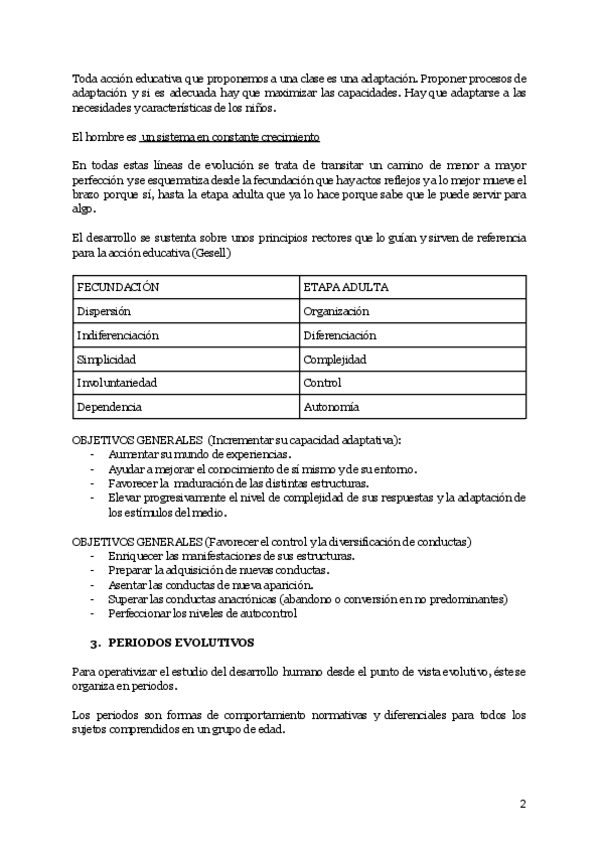 Toda acción educativa que proponemos a una clase es una adaptación. Proponer procesos de adaptación y si es adecuada hay que maximizar las capacidades. Hay que adaptarse a las necesidades y características de los niños.

El hombre es un sistema en constante crecimiento

En todas estas líneas de evolución se trata de transitar un camino de menor a mayor perfección y se esquematiza desde la fecundación que hay actos reflejos y a lo mejor mueve el brazo porque sí, hasta la etapa adulta que ya lo hace porque sabe que le puede servir para algo.

El desarrollo se sustenta sobre unos principios rectores que lo guían y sirven de referencia para la acción educativa (Gesell)

| FECUNDACIÓN | ETAPA ADULTA |
|---|---|
| Dispersión | Organización |
| Indiferenciación | Diferenciación |
| Simplicidad | Complejidad |
| Involuntariedad | Control |
| Dependencia | Autonomía |

OBJETIVOS GENERALES (Incrementar su capacidad adaptativa):
- Aumentar su mundo de experiencias.
- Ayudar a mejorar el conocimiento de sí mismo y de su entorno.
- Favorecer la maduración de las distintas estructuras.
- Elevar progresivamente el nivel de complejidad de sus respuestas y la adaptación de los estímulos del medio.

OBJETIVOS GENERALES (Favorecer el control y la diversificación de conductas)
- Enriquecer las manifestaciones de sus estructuras.
- Preparar la adquisición de nuevas conductas.
- Asentar las conductas de nueva aparición.
- Superar las conductas anacrónicas (abandono o conversión en no predominantes)
- Perfeccionar los niveles de autocontrol

3. PERIODOS EVOLUTIVOS

Para operativizar el estudio del desarrollo humano desde el punto de vista evolutivo, éste se organiza en periodos.

Los periodos son formas de comportamiento normativas y diferenciales para todos los sujetos comprendidos en un grupo de edad.

2